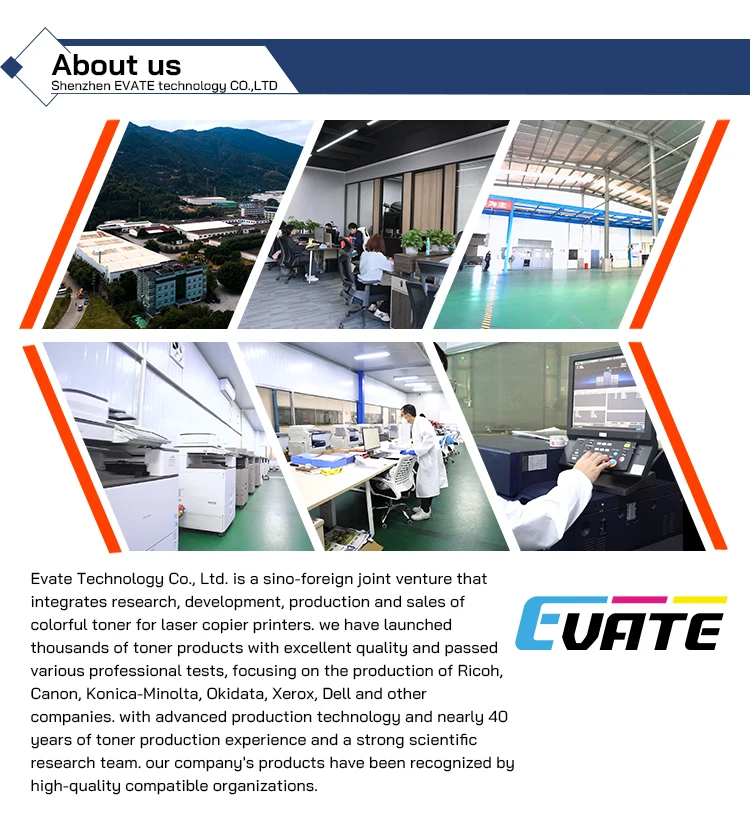 About us
Shenzhen EVATE technology CO.,LTD

Evate Technology Co., Ltd. is a sino-foreign joint venture that integrates research, development, production and sales of colorful toner for laser copier printers. we have launched thousands of toner products with excellent quality and passed various professional tests, focusing on the production of Ricoh, Canon, Konica-Minolta, Okidata, Xerox, Dell and other companies. with advanced production technology and nearly 40 years of toner production experience and a strong scientific research team. our company's products have been recognized by high-quality compatible organizations.

EVATE